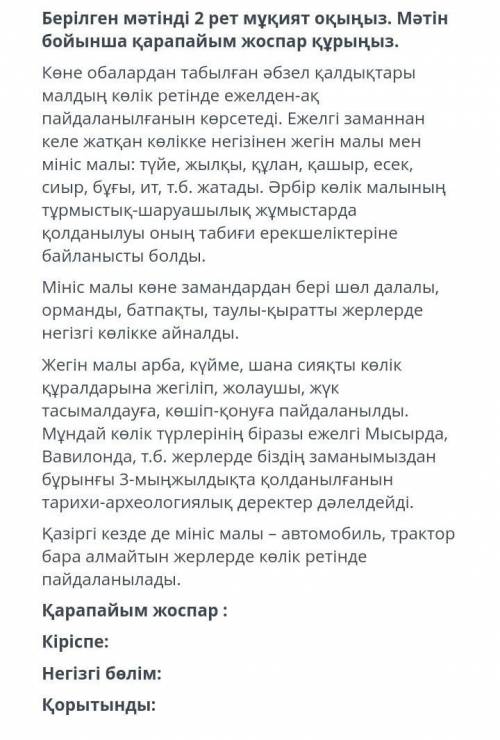 Берілген мәтінді 2 рет мұқият оқыңыз. Мәтін бойынша қарапайым жоспар құрыңыз.

Көне обалардан табылған әбзел қалдықтары малдың көлік ретінде ежелден-ақ пайдаланылғанын көрсетеді. Ежелгі заманнан келе жатқан көлікке негізінен жегін малы мен мініс малы: түйе, жылқы, құлан, қашыр, есек, сиыр, бұғы, ит, т.б. жатады. Әрбір көлік малының тұрмыстық-шаруашылық жұмыстарда қолданылуы оның табиғи ерекшеліктеріне байланысты болды.

Мініс малы көне замандардан бері шөл далалы, орманды, батпақты, таулы-қыратты жерлерде негізгі көлікке айналды.

Жегін малы арба, күйме, шана сияқты көлік құралдарына жегіліп, жолаушы, жүк тасымалдауға, көшіп-қонуға пайдаланылды. Мұндай көлік түрлерінің біразы ежелгі Мысырда, Вавилонда, т.б. жерлерде біздің заманымыздан бұрынғы 3-мыңжылдықта қолданылғанын тарихи-археологиялық деректер дәлелдейді.

Қазіргі кезде де мініс малы – автомобиль, трактор бара алмайтын жерлерде көлік ретінде пайдаланылады.

Қарапайым жоспар :

Кіріспе:

Негізгі бөлім:

Қорытынды: